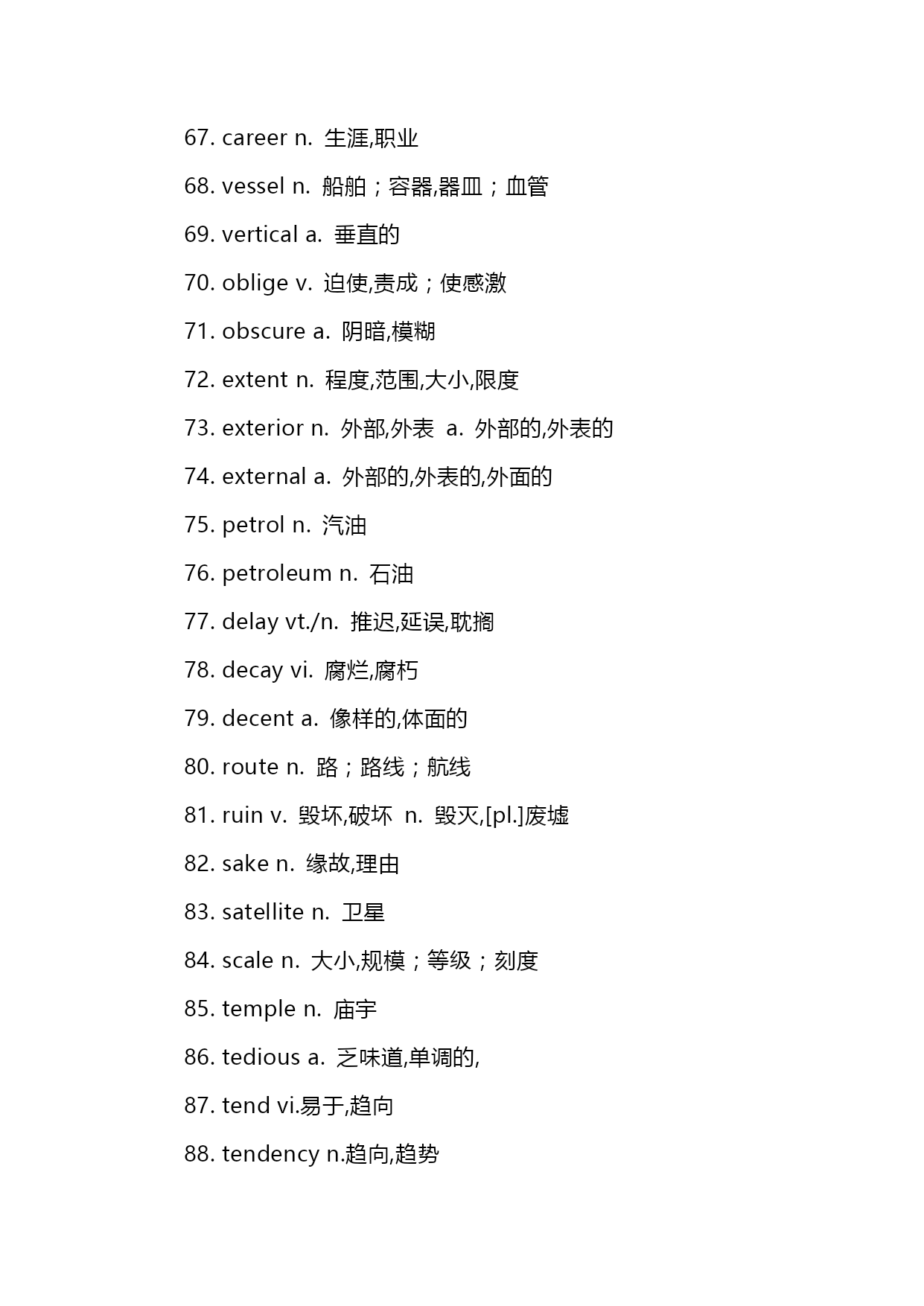 67. career n. 生涯,职业

68. vessel n. 船舶；容器,器皿；血管

69. vertical a. 垂直的

70. oblige v. 迫使,责成；使感激

71. obscure a. 阴暗,模糊

72. extent n. 程度,范围,大小,限度

73. exterior n. 外部,外表 a. 外部的,外表的

74. external a. 外部的,外表的,外面的

75. petrol n. 汽油

76. petroleum n. 石油

77. delay vt./n. 推迟,延误,耽搁

78. decay vi. 腐烂,腐朽

79. decent a. 像样的,体面的

80. route n. 路；路线；航线

81. ruin v. 毁坏,破坏 n. 毁灭,[pl.]废墟

82. sake n. 缘故,理由

83. satellite n. 卫星

84. scale n. 大小,规模；等级；刻度

85. temple n. 庙宇

86. tedious a. 乏味道,单调的,

87. tend vi.易于,趋向

88. tendency n.趋向,趋势